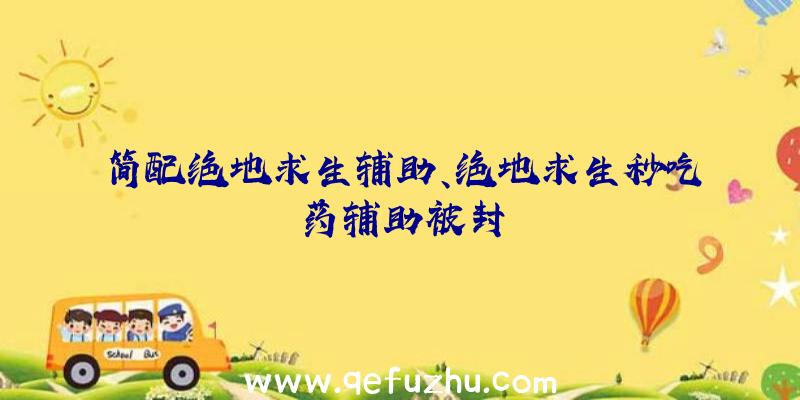 简配绝地求生辅助、绝地求生秒吃药辅助被封

School Bus

www.qefuzhu.com